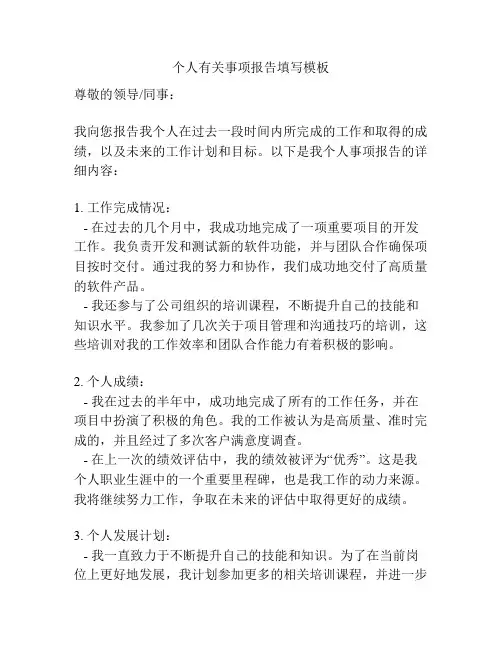 个人有关事项报告填写模板

尊敬的领导/同事：

我向您报告我个人在过去一段时间内所完成的工作和取得的成绩，以及未来的工作计划和目标。以下是我个人事项报告的详细内容：

1. 工作完成情况：
- 在过去的几个月中，我成功地完成了一项重要项目的开发工作。我负责开发和测试新的软件功能，并与团队合作确保项目按时交付。通过我的努力和协作，我们成功地交付了高质量的软件产品。
- 我还参与了公司组织的培训课程，不断提升自己的技能和知识水平。我参加了几次关于项目管理和沟通技巧的培训，这些培训对我的工作效率和团队合作能力有着积极的影响。

2. 个人成绩：
- 我在过去的半年中，成功地完成了所有的工作任务，并在项目中扮演了积极的角色。我的工作被认为是高质量、准时完成的，并且经过了多次客户满意度调查。
- 在上一次的绩效评估中，我的绩效被评为“优秀”。这是我个人职业生涯中的一个重要里程碑，也是我工作的动力来源。我将继续努力工作，争取在未来的评估中取得更好的成绩。

3. 个人发展计划：
- 我一直致力于不断提升自己的技能和知识。为了在当前岗位上更好地发展，我计划参加更多的相关培训课程，并进一步